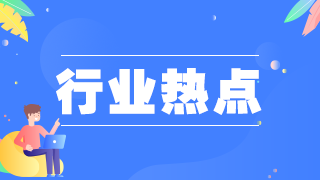 行业热点